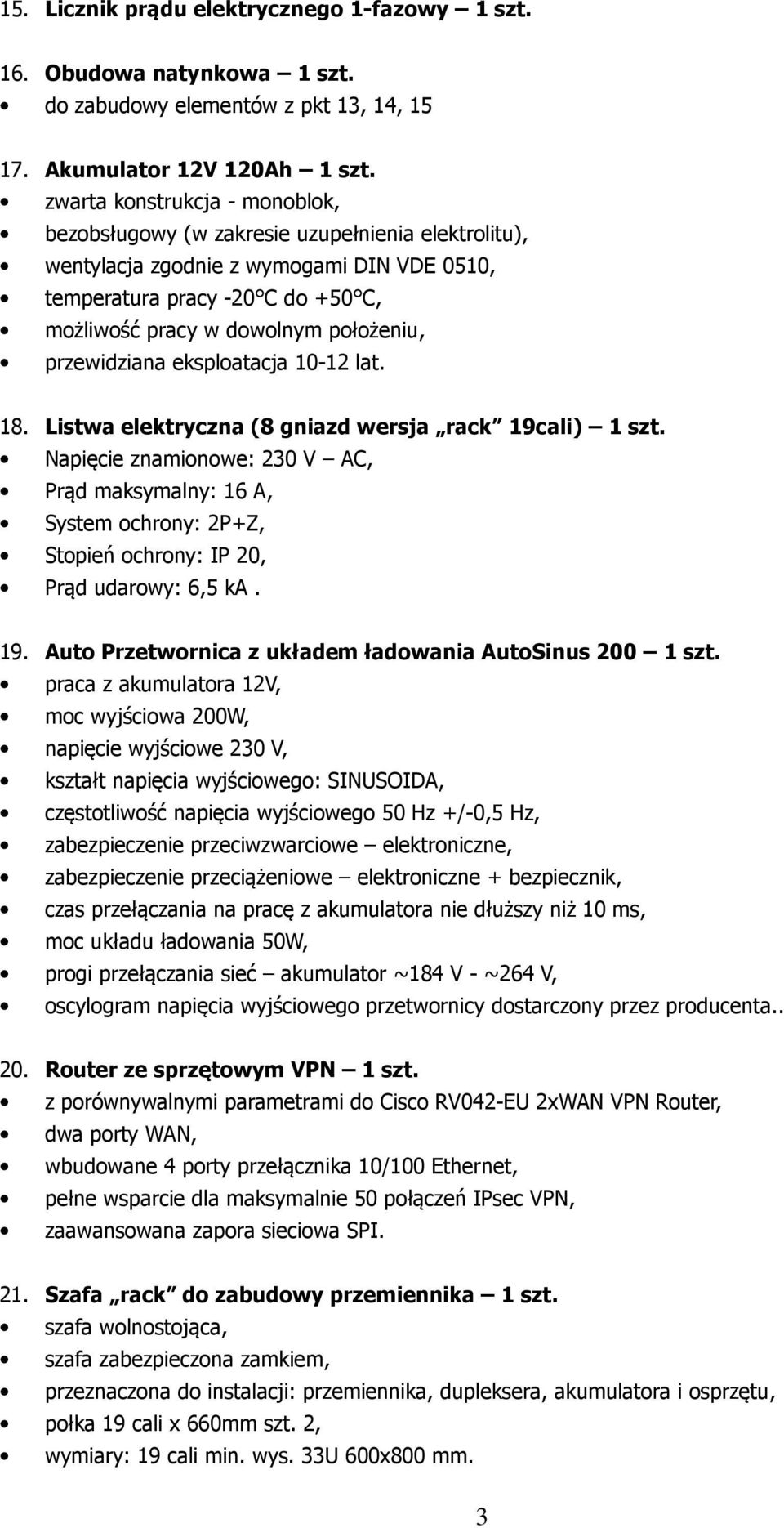 15. Licznik prądu elektrycznego 1-fazowy – 1 szt.

16. Obudowa natynkowa – 1 szt.
• do zabudowy elementów z pkt 13, 14, 15

17. Akumulator 12V 120Ah – 1 szt.
• zwarta konstrukcja - monoblok,
• bezobsługowy (w zakresie uzupełnienia elektrolitu),
• wentylacja zgodnie z wymogami DIN VDE 0510,
• temperatura pracy -20°C do +50°C,
• możliwość pracy w dowolnym położeniu,
• przewidziana eksploatacja 10-12 lat.

18. Listwa elektryczna (8 gniazd wersja „rack” 19cali) – 1 szt.
• Napięcie znamionowe: 230 V – AC,
• Prąd maksymalny: 16 A,
• System ochrony: 2P+Z,
• Stopień ochrony: IP 20,
• Prąd udarowy: 6,5 kA .

19. Auto Przetwornica z układem ładowania AutoSinus 200 – 1 szt.
• praca z akumulatora 12V,
• moc wyjściowa 200W,
• napięcie wyjściowe 230 V,
• kształt napięcia wyjściowego: SINUSOIDA,
• częstotliwość napięcia wyjściowego 50 Hz +/-0,5 Hz,
• zabezpieczenie przeciwzwarciowe – elektroniczne,
• zabezpieczenie przeciążeniowe – elektroniczne + bezpiecznik,
• czas przełączania na pracę z akumulatora nie dłuższy niż 10 ms,
• moc układu ładowania 50W,
• progi przełączania sieć – akumulator ~184 V - ~264 V,
• oscylogram napięcia wyjściowego przetwornicy dostarczony przez producenta..

20. Router ze sprzętowym VPN – 1 szt.
• z porównywalnymi parametrami do Cisco RV042-EU 2xWAN VPN Router,
• dwa porty WAN,
• wbudowane 4 porty przełącznika 10/100 Ethernet,
• pełne wsparcie dla maksymalnie 50 połączeń IPsec VPN,
• zaawansowana zapora sieciowa SPI.

21. Szafa „rack” do zabudowy przemiennika – 1 szt.
• szafa wolnostojąca,
• szafa zabezpieczona zamkiem,
• przeznaczona do instalacji: przemiennika, dupleksera, akumulatora i osprzętu,
• połka 19 cali x 660mm szt. 2,
• wymiary: 19 cali min. wys. 33U 600x800 mm.

3